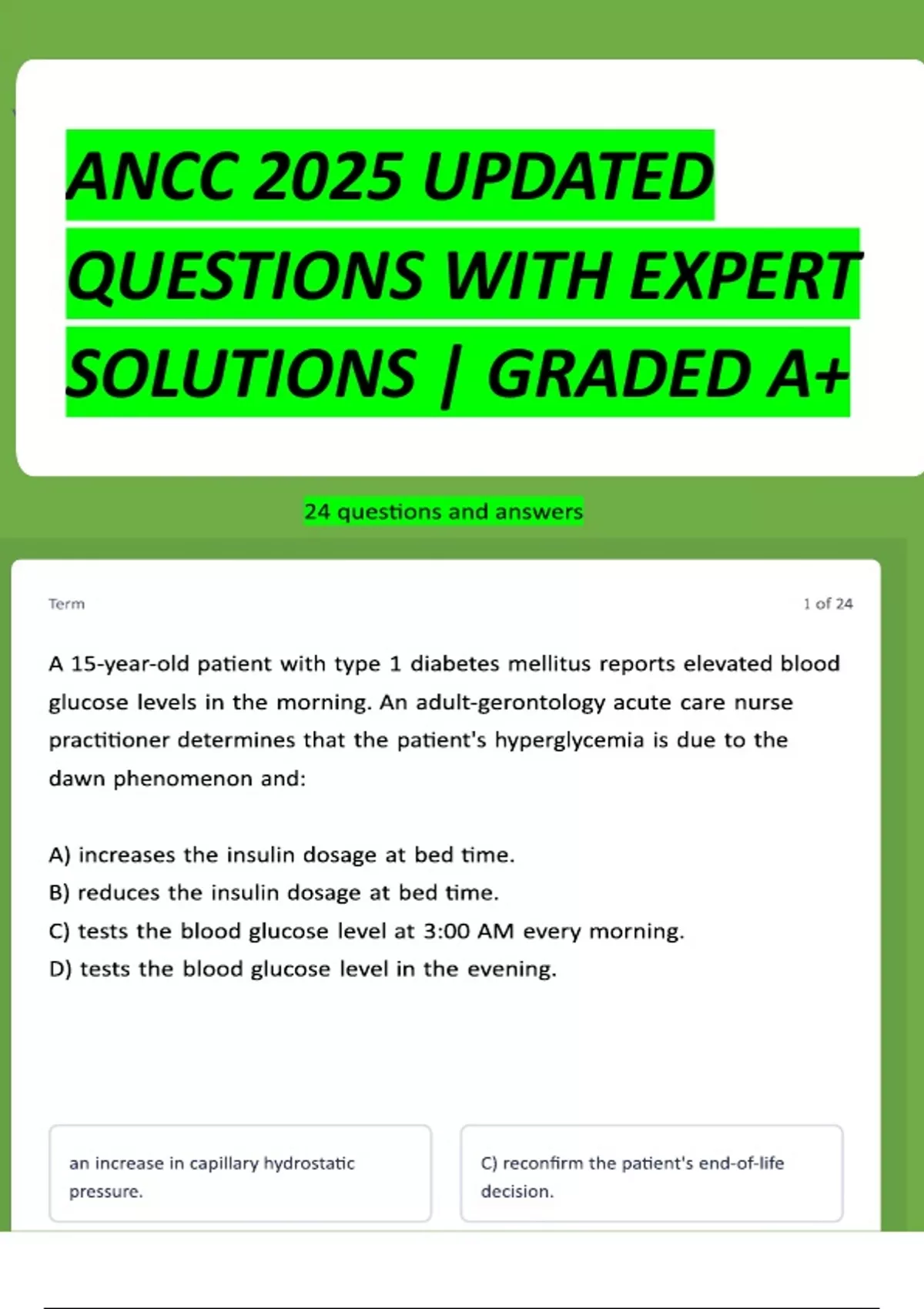 ANCC 2025 UPDATED QUESTIONS WITH EXPERT SOLUTIONS | GRADED A+

24 questions and answers

Term

1 of 24

A 15-year-old patient with type 1 diabetes mellitus reports elevated blood glucose levels in the morning. An adult-gerontology acute care nurse practitioner determines that the patient's hyperglycemia is due to the dawn phenomenon and:

A) increases the insulin dosage at bed time.
B) reduces the insulin dosage at bed time.
C) tests the blood glucose level at 3:00 AM every morning.
D) tests the blood glucose level in the evening.

an increase in capillary hydrostatic pressure.

C) reconfirm the patient's end-of-life decision.